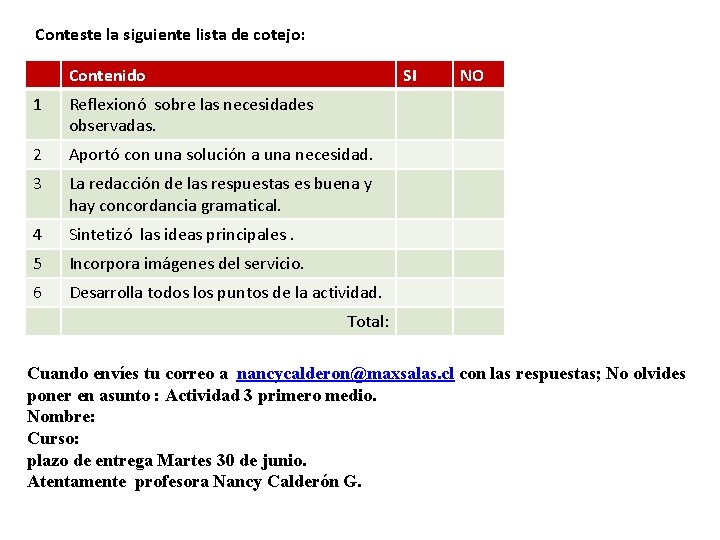 Conteste la siguiente lista de cotejo:

| | Contenido | SI | NO |
|---|---|---|---|
| 1 | Reflexionó sobre las necesidades observadas. | | |
| 2 | Aportó con una solución a una necesidad. | | |
| 3 | La redacción de las respuestas es buena y hay concordancia gramatical. | | |
| 4 | Sintetizó las ideas principales . | | |
| 5 | Incorpora imágenes del servicio. | | |
| 6 | Desarrolla todos los puntos de la actividad. | | |
| | Total: | | |

Cuando envíes tu correo a nancycalderon@maxsalas.cl con las respuestas; No olvides poner en asunto : Actividad 3 primero medio.
Nombre:
Curso:
plazo de entrega Martes 30 de junio.
Atentamente profesora Nancy Calderón G.